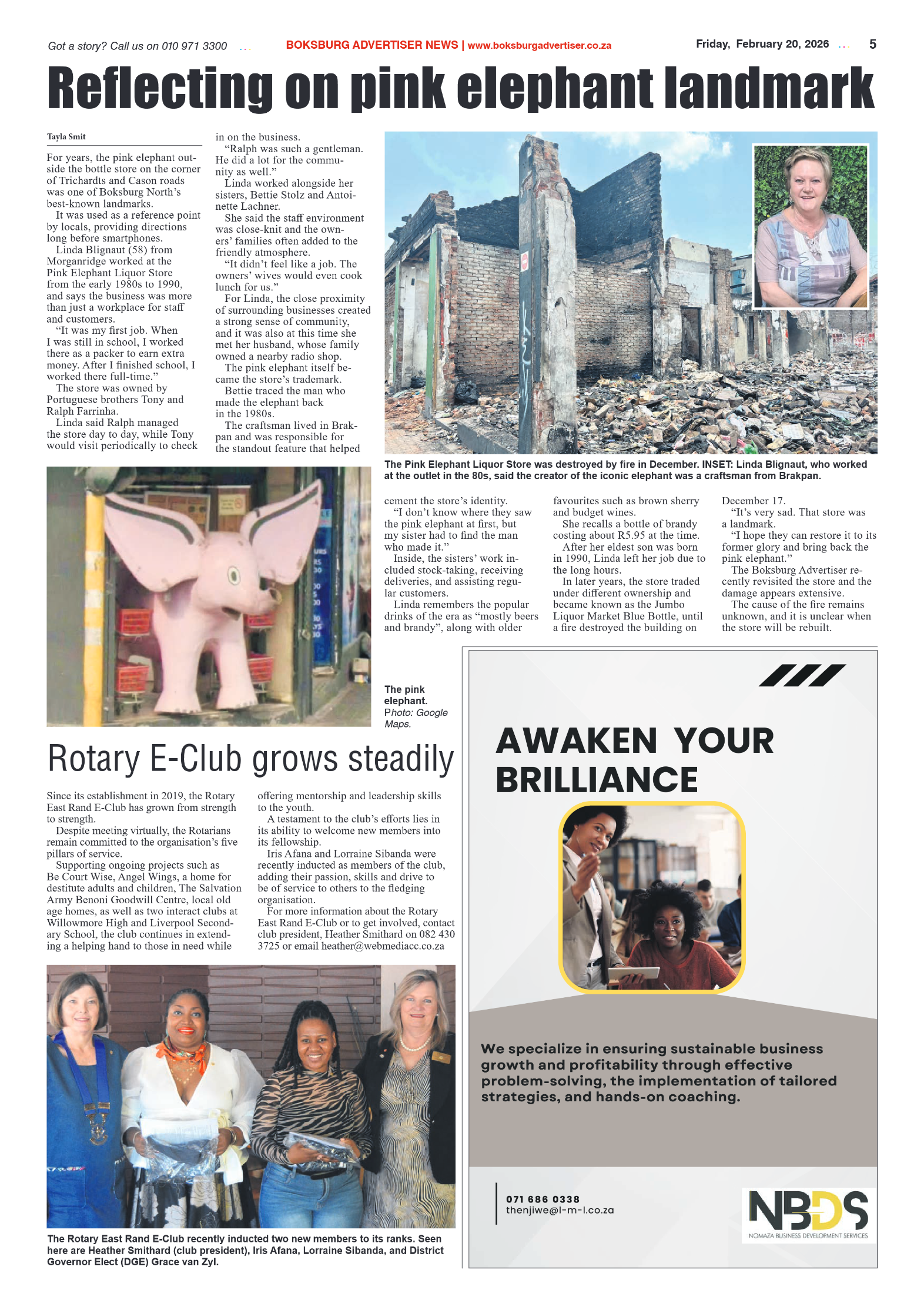 Got a story? Call us on 010 971 3300

BOKSBURG ADVERTISER NEWS | www.boksburgadvertiser.co.za

Friday, February 20, 2026

5

Reflecting on pink elephant landmark

Tayla Smit

For years, the pink elephant outside the bottle store on the corner of Trichardts and Cason roads was one of Boksburg North's best-known landmarks.

It was used as a reference point by locals, providing directions long before smartphones.

Linda Blignaut (58) from Morganridge worked at the Pink Elephant Liquor Store from the early 1980s to 1990, and says the business was more than just a workplace for staff and customers.

"It was my first job. When I was still in school, I worked there as a packer to earn extra money. After I finished school, I worked there full-time."

The store was owned by Portuguese brothers Tony and Ralph Farrinha.

Linda said Ralph managed the store day to day, while Tony would visit periodically to check in on the business.

"Ralph was such a gentleman. He did a lot for the community as well."

Linda worked alongside her sisters, Bettie Stolz and Antoinette Lachner.

She said the staff environment was close-knit and the owners' families often added to the friendly atmosphere.

"It didn't feel like a job. The owners' wives would even cook lunch for us."

For Linda, the close proximity of surrounding businesses created a strong sense of community, and it was also at this time she met her husband, whose family owned a nearby radio shop.

The pink elephant itself became the store's trademark.

Bettie traced the man who made the elephant back in the 1980s.

The craftsman lived in Brakpan and was responsible for the standout feature that helped cement the store's identity.

"I don't know where they saw the pink elephant at first, but my sister had to find the man who made it."

Inside, the sisters' work included stock-taking, receiving deliveries, and assisting regular customers.

Linda remembers the popular drinks of the era as "mostly beers and brandy", along with older favourites such as brown sherry and budget wines.

She recalls a bottle of brandy costing about R5.95 at the time.

After her eldest son was born in 1990, Linda left her job due to the long hours.

In later years, the store traded under different ownership and became known as the Jumbo Liquor Market Blue Bottle, until a fire destroyed the building on December 17.

"It's very sad. That store was a landmark.

"I hope they can restore it to its former glory and bring back the pink elephant."

The Boksburg Advertiser recently revisited the store and the damage appears extensive.

The cause of the fire remains unknown, and it is unclear when the store will be rebuilt.

The Pink Elephant Liquor Store was destroyed by fire in December. INSET: Linda Blignaut, who worked at the outlet in the 80s, said the creator of the iconic elephant was a craftsman from Brakpan.

The pink elephant. Photo: Google Maps.

Rotary E-Club grows steadily

Since its establishment in 2019, the Rotary East Rand E-Club has grown from strength to strength.

Despite meeting virtually, the Rotarians remain committed to the organisation's five pillars of service.

Supporting ongoing projects such as Be Court Wise, Angel Wings, a home for destitute adults and children, The Salvation Army Benoni Goodwill Centre, local old age homes, as well as two interact clubs at Willowmore High and Liverpool Secondary School, the club continues in extending a helping hand to those in need while offering mentorship and leadership skills to the youth.

A testament to the club's efforts lies in its ability to welcome new members into its fellowship.

Iris Afana and Lorraine Sibanda were recently inducted as members of the club, adding their passion, skills and drive to be of service to others to the fledging organisation.

For more information about the Rotary East Rand E-Club or to get involved, contact club president, Heather Smithard on 082 430 3725 or email heather@webmediacc.co.za

The Rotary East Rand E-Club recently inducted two new members to its ranks. Seen here are Heather Smithard (club president), Iris Afana, Lorraine Sibanda, and District Governor Elect (DGE) Grace van Zyl.

AWAKEN YOUR BRILLIANCE

We specialize in ensuring sustainable business growth and profitability through effective problem-solving, the implementation of tailored strategies, and hands-on coaching.

071 686 0338
thenjiwe@l-m-l.co.za

NBDS
NOMAZA BUSINESS DEVELOPMENT SERVICES